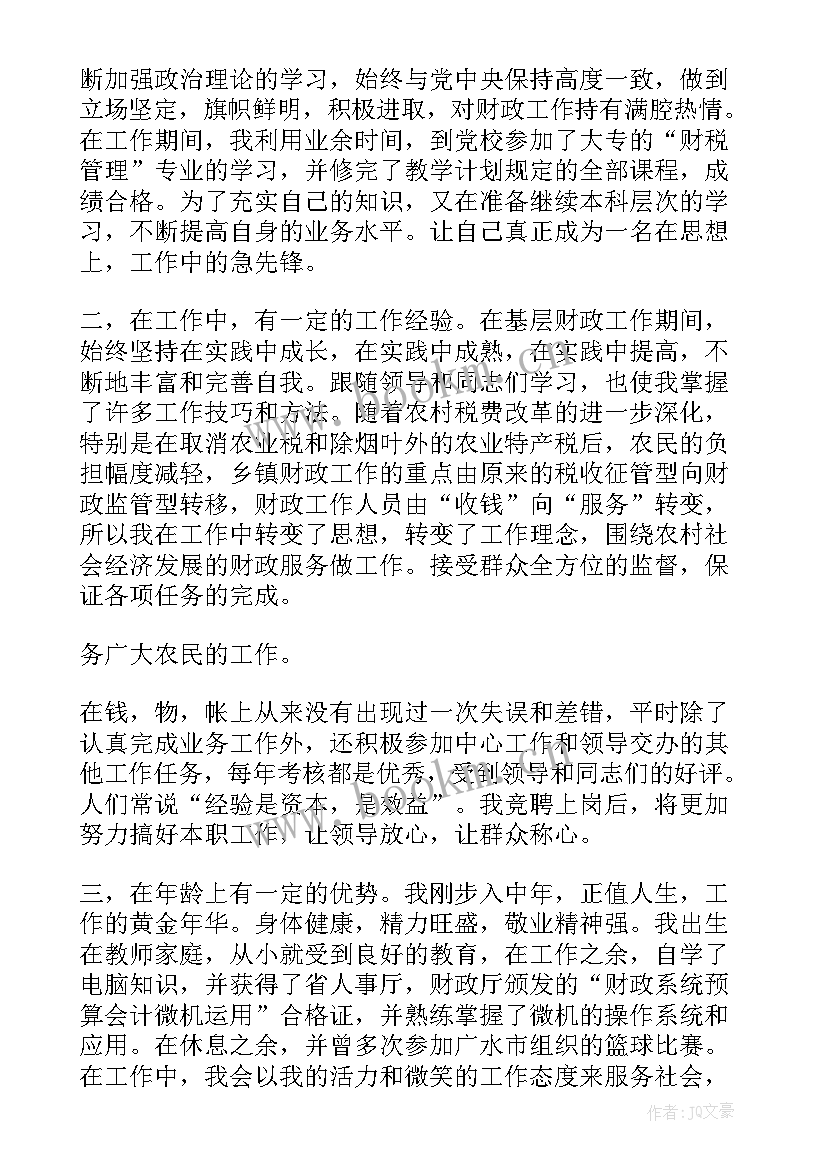 断加强政治理论的学习，始终与党中央保持高度一致，做到立场坚定，旗帜鲜明，积极进取，对财政工作持有满腔热情。在工作期间，我利用业余时间，到党校参加了大专的“财税管理”专业的学习，并修完了教学计划规定的全部课程，成绩合格。为了充实自己的知识，又在准备继续本科层次的学习，不断提高自身的业务水平。让自己真正成为一名在思想上，工作中的急先锋。

二，在工作中，有一定的工作经验。在基层财政工作期间，始终坚持在实践中成长，在实践中成熟，在实践中提高，不断地丰富和完善自我。跟随领导和同志们学习，也使我掌握了许多工作技巧和方法。随着农村税费改革的进一步深化，特别是在取消农业税和除烟叶外的农业特产税后，农民的负担幅度减轻，乡镇财政工作的重点由原来的税收征管型向财政监管型转移，财政工作人员由“收钱”向“服务”转变，所以我在工作中转变了思想，转变了工作理念，围绕农村社会经济发展的财政服务做工作。接受群众全方位的监督，保证各项任务的完成。

务广大农民的工作。

在钱，物，帐上从来没有出现过一次失误和差错，平时除了认真完成业务工作外，还积极参加中心工作和领导交办的其他工作任务，每年考核都是优秀，受到领导和同志们的好评。人们常说“经验是资本，是效益”。我竞聘上岗后，将更加努力搞好本职工作，让领导放心，让群众称心。

三，在年龄上有一定的优势。我刚步入中年，正值人生，工作的黄金年华。身体健康，精力旺盛，敬业精神强。我出生在教师家庭，从小就受到良好的教育，在工作之余，自学了电脑知识，并获得了省人事厅，财政厅颁发的“财政系统预算会计微机运用”合格证，并熟练掌握了微机的操作系统和应用。在休息之余，并曾多次参加广水市组织的篮球比赛。在工作中，我会以我的活力和微笑的工作态度来服务社会，

作者：JQ文豪